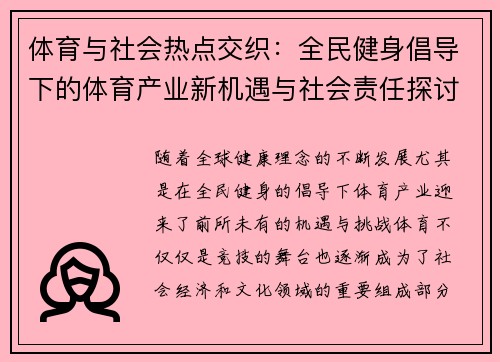 体育与社会热点交织：全民健身倡导下的体育产业新机遇与社会责任探讨

随着全球健康理念的不断发展尤其是在全民健身的倡导下体育产业迎来了前所未有的机遇与挑战体育不仅仅是竞技的舞台也逐渐成为了社会经济和文化领域的重要组成部分